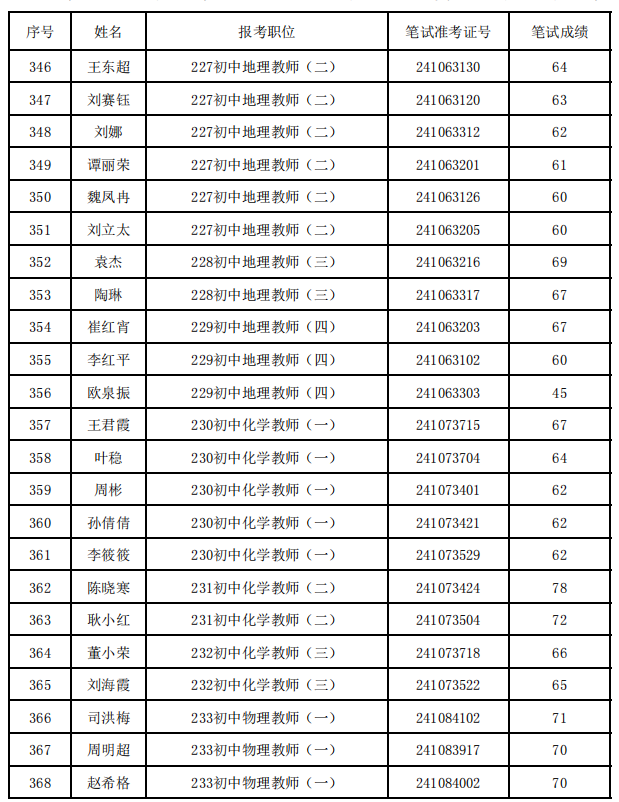 | 序号 | 姓名 | 报考职位 | 笔试准考证号 | 笔试成绩 |
|---|---|---|---|---|
| 346 | 王东超 | 227初中地理教师（二） | 241063130 | 64 |
| 347 | 刘赛钰 | 227初中地理教师（二） | 241063120 | 63 |
| 348 | 刘娜 | 227初中地理教师（二） | 241063312 | 62 |
| 349 | 谭丽荣 | 227初中地理教师（二） | 241063201 | 61 |
| 350 | 魏凤冉 | 227初中地理教师（二） | 241063126 | 60 |
| 351 | 刘立太 | 227初中地理教师（二） | 241063205 | 60 |
| 352 | 袁杰 | 228初中地理教师（三） | 241063216 | 69 |
| 353 | 陶琳 | 228初中地理教师（三） | 241063317 | 67 |
| 354 | 崔红宵 | 229初中地理教师（四） | 241063203 | 67 |
| 355 | 李红平 | 229初中地理教师（四） | 241063102 | 60 |
| 356 | 欧泉振 | 229初中地理教师（四） | 241063303 | 45 |
| 357 | 王君霞 | 230初中化学教师（一） | 241073715 | 67 |
| 358 | 叶稳 | 230初中化学教师（一） | 241073704 | 64 |
| 359 | 周彬 | 230初中化学教师（一） | 241073401 | 62 |
| 360 | 孙倩倩 | 230初中化学教师（一） | 241073421 | 62 |
| 361 | 李筱筱 | 230初中化学教师（一） | 241073529 | 62 |
| 362 | 陈晓寒 | 231初中化学教师（二） | 241073424 | 78 |
| 363 | 耿小红 | 231初中化学教师（二） | 241073504 | 72 |
| 364 | 董小荣 | 232初中化学教师（三） | 241073718 | 66 |
| 365 | 刘海霞 | 232初中化学教师（三） | 241073522 | 65 |
| 366 | 司洪梅 | 233初中物理教师（一） | 241084102 | 71 |
| 367 | 周明超 | 233初中物理教师（一） | 241083917 | 70 |
| 368 | 赵希格 | 233初中物理教师（一） | 241084002 | 70 |